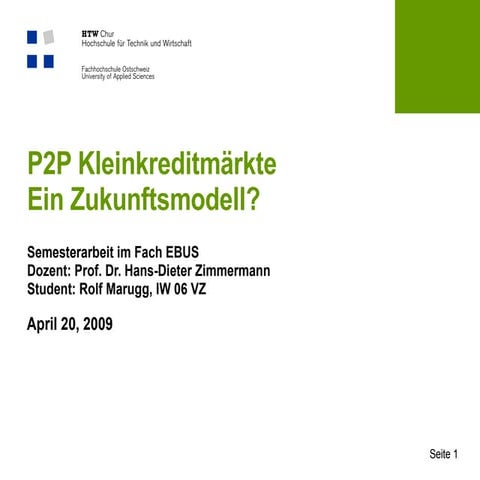 HTW Chur
Hochschule für Technik und Wirtschaft

Fachhochschule Ostschweiz
University of Applied Sciences

P2P Kleinkreditmärkte
Ein Zukunftsmodell?

Semesterarbeit im Fach EBUS
Dozent: Prof. Dr. Hans-Dieter Zimmermann
Student: Rolf Marugg, IW 06 VZ

April 20, 2009

Seite 1